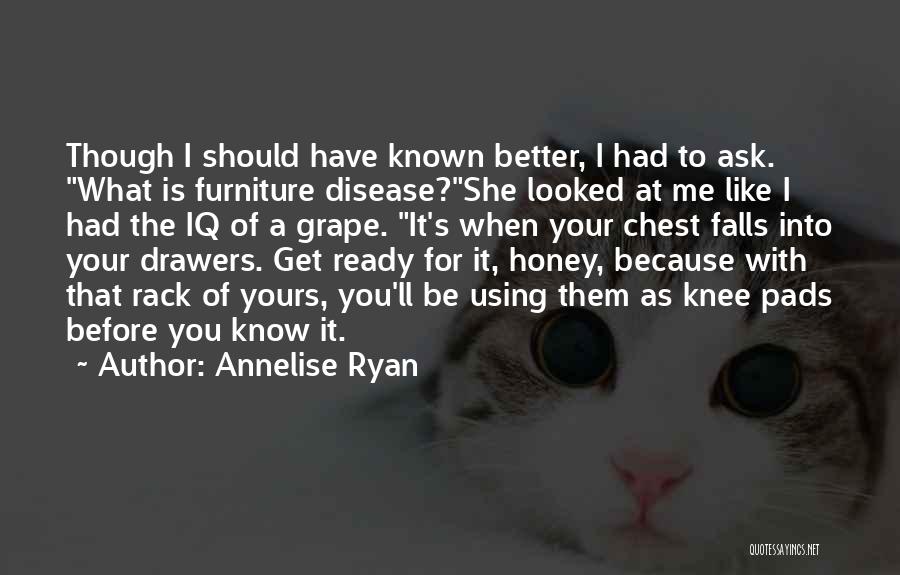 Though I should have known better, I had to ask. "What is furniture disease?"She looked at me like I had the IQ of a grape. "It's when your chest falls into your drawers. Get ready for it, honey, because with that rack of yours, you'll be using them as knee pads before you know it.

~ Author: Annelise Ryan

QUOTESSAYINGS.NET